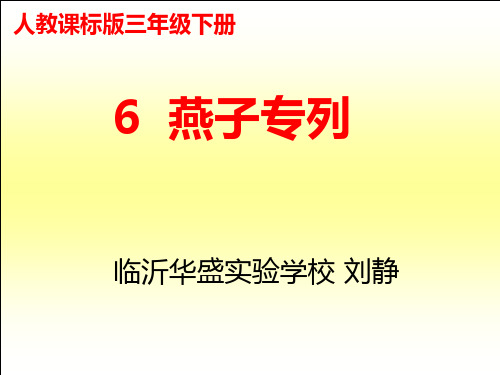 人教课标版三年级下册

6 燕子专列

临沂华盛实验学校 刘静